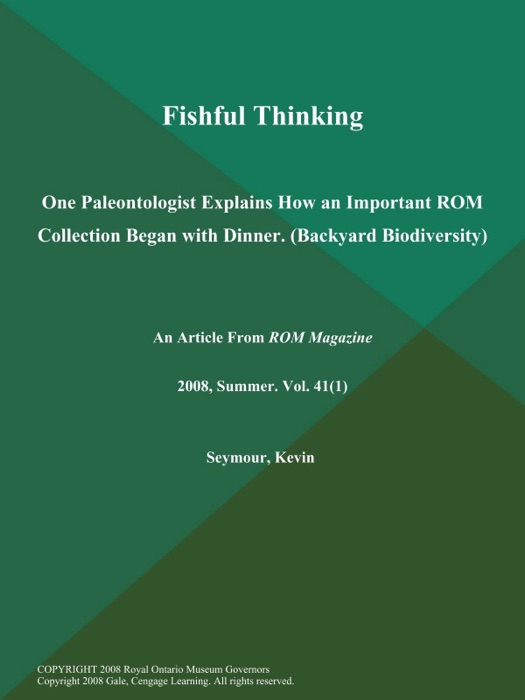 Fishful Thinking

One Paleontologist Explains How an Important ROM Collection Began with Dinner. (Backyard Biodiversity)

An Article From ROM Magazine

2008, Summer. Vol. 41(1)

Seymour, Kevin

COPYRIGHT 2008 Royal Ontario Museum Governors
Copyright 2008 Gale, Cengage Learning. All rights reserved.